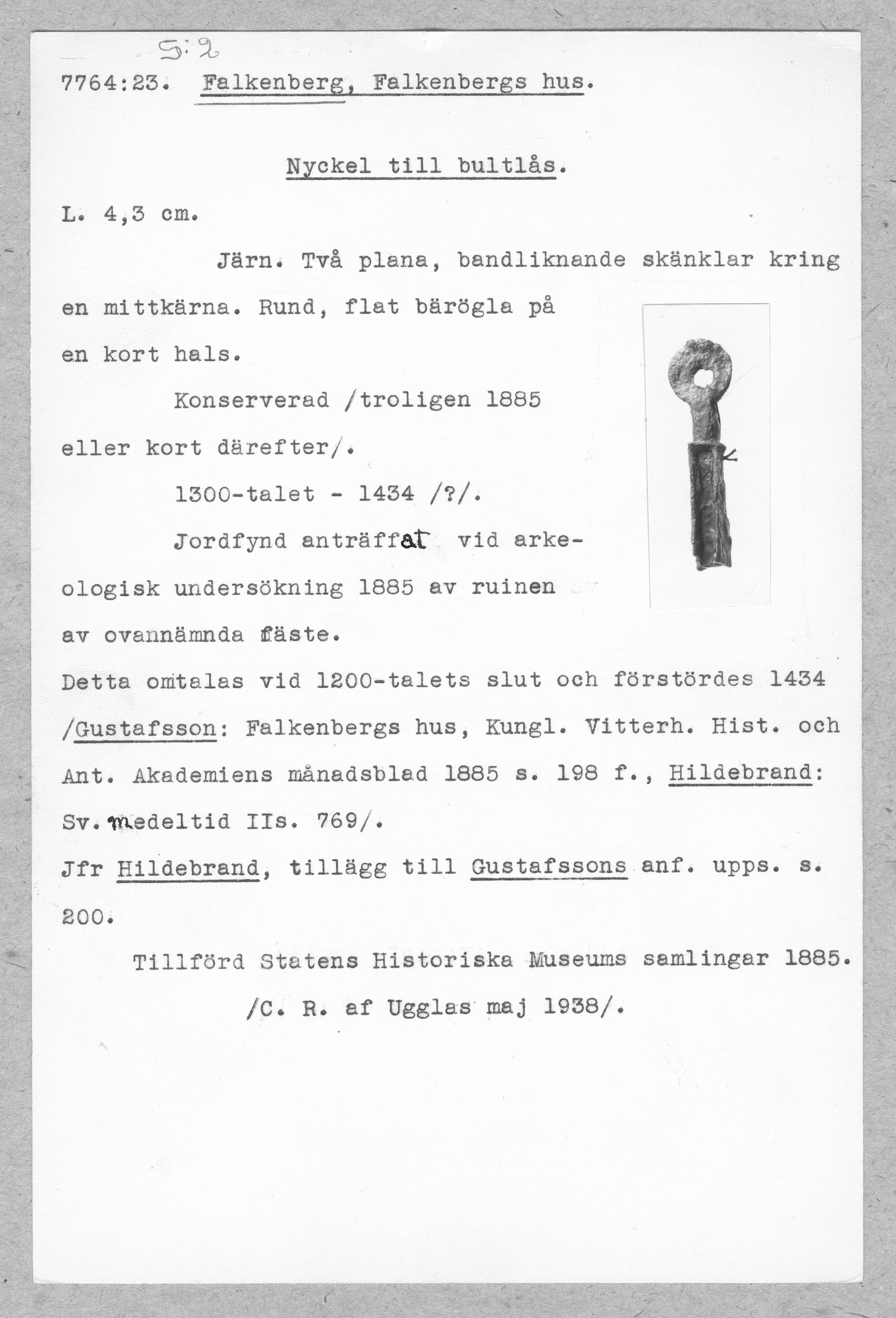 S:2

7764:23. Falkenberg, Falkenbergs hus.

Nyckel till bultlås.

L. 4,3 cm.

Järn. Två plana, bandliknande skänklar kring en mittkärna. Rund, flat bärögla på en kort hals.

Konserverad /troligen 1885 eller kort därefter/.

1300-talet - 1434 /?/.

Jordfynd anträffat vid arkeologisk undersökning 1885 av ruinen av ovannämnda fäste.

Detta omtalas vid 1200-talets slut och förstördes 1434 /Gustafsson: Falkenbergs hus, Kungl. Vitterh. Hist. och Ant. Akademiens månadsblad 1885 s. 198 f., Hildebrand: Sv. medeltid IIs. 769/.

Jfr Hildebrand, tillägg till Gustafssons anf. upps. s. 200.

Tillförd Statens Historiska Museums samlingar 1885.

/C. R. af Ugglas maj 1938/.